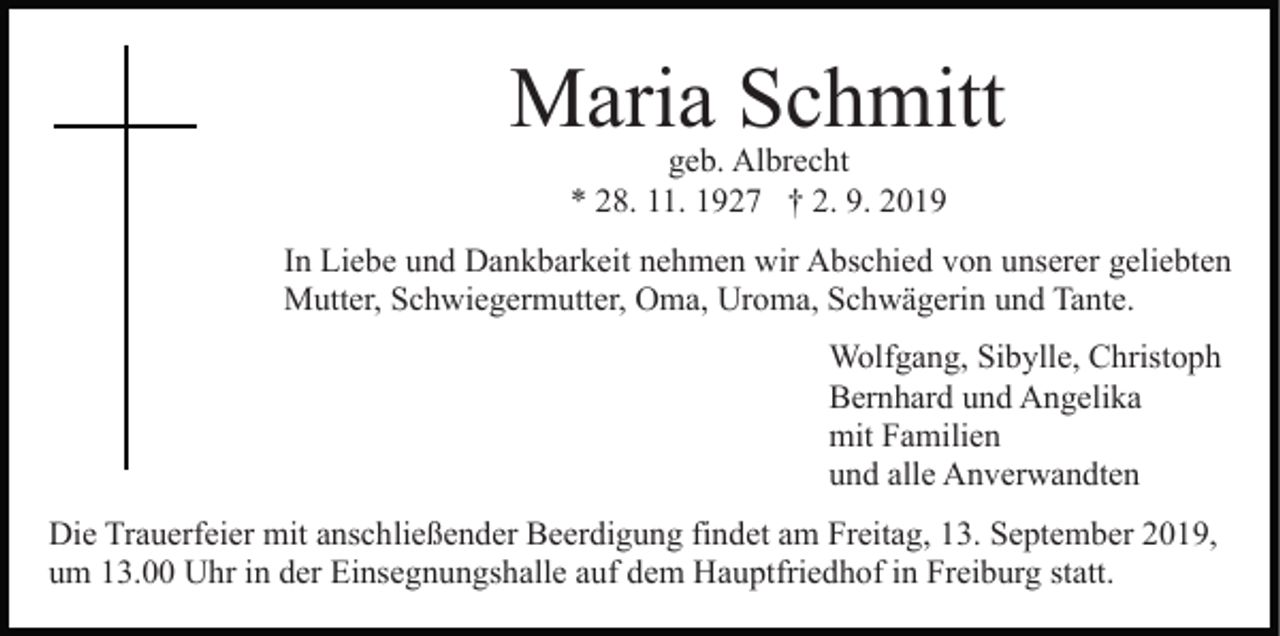 Maria Schmitt

geb. Albrecht

* 28. 11. 1927 † 2. 9. 2019

In Liebe und Dankbarkeit nehmen wir Abschied von unserer geliebten Mutter, Schwiegermutter, Oma, Uroma, Schwägerin und Tante.

Wolfgang, Sibylle, Christoph
Bernhard und Angelika
mit Familien
und alle Anverwandten

Die Trauerfeier mit anschließender Beerdigung findet am Freitag, 13. September 2019, um 13.00 Uhr in der Einsegnungshalle auf dem Hauptfriedhof in Freiburg statt.